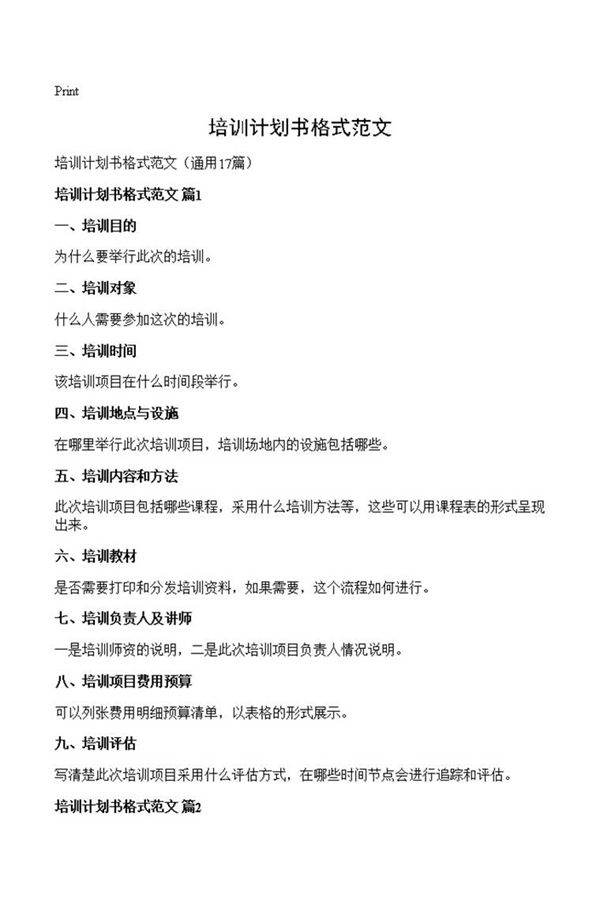 Print

培训计划书格式范文

培训计划书格式范文（通用17篇）

培训计划书格式范文 篇1

一、培训目的

为什么要举行此次的培训。

二、培训对象

什么人需要参加这次的培训。

三、培训时间

该培训项目在什么时间段举行。

四、培训地点与设施

在哪里举行此次培训项目，培训场地内的设施包括哪些。

五、培训内容和方法

此次培训项目包括哪些课程，采用什么培训方法等，这些可以用课程表的形式呈现出来。

六、培训教材

是否需要打印和分发培训资料，如果需要，这个流程如何进行。

七、培训负责人及讲师

一是培训师资的说明，二是此次培训项目负责人情况说明。

八、培训项目费用预算

可以列张费用明细预算清单，以表格的形式展示。

九、培训评估

写清楚此次培训项目采用什么评估方式，在哪些时间节点会进行追踪和评估。

培训计划书格式范文 篇2